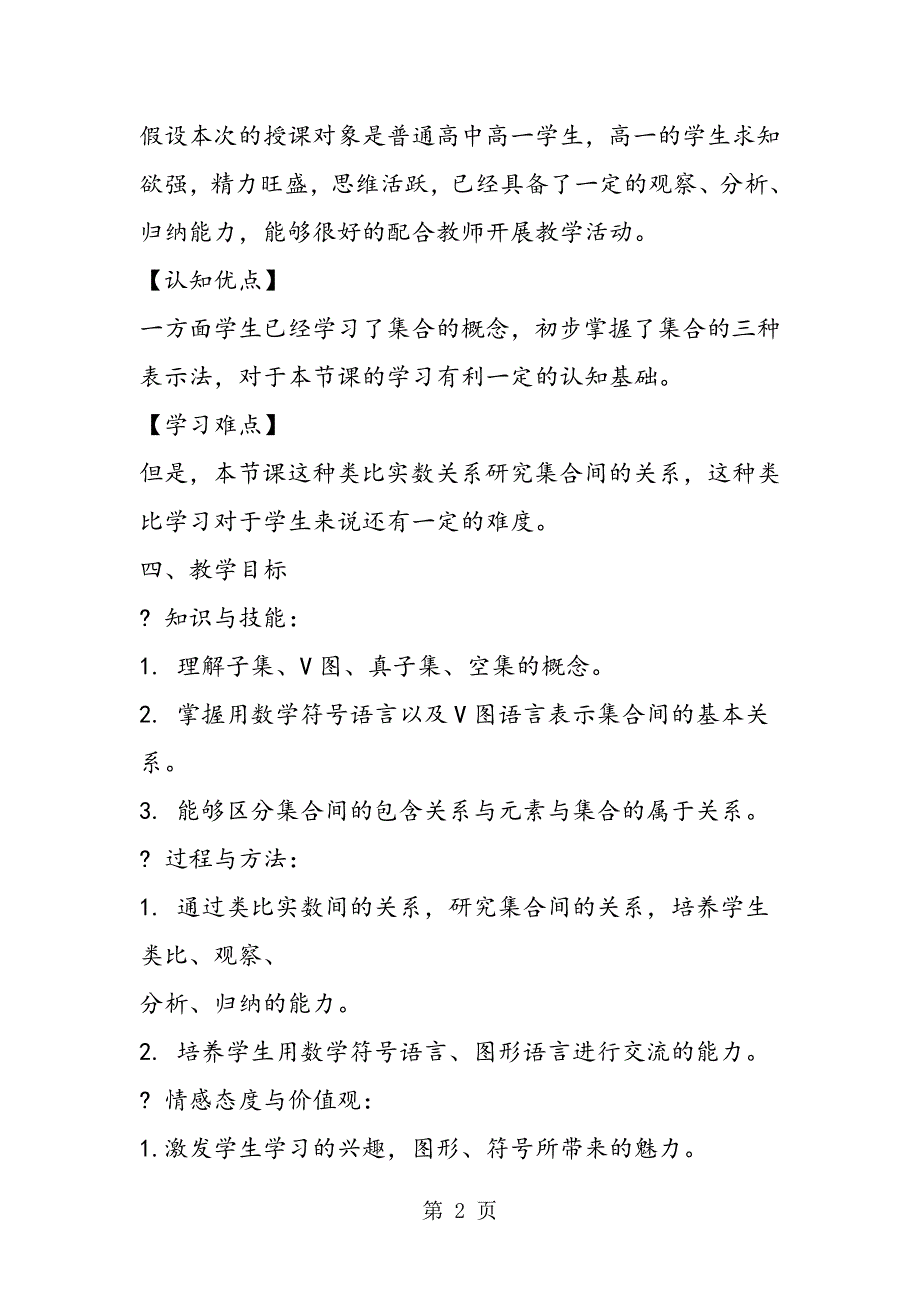 假设本次的授课对象是普通高中高一学生，高一的学生求知欲强，精力旺盛，思维活跃，已经具备了一定的观察、分析、归纳能力，能够很好的配合教师开展教学活动。

【认知优点】

一方面学生已经学习了集合的概念，初步掌握了集合的三种表示法，对于本节课的学习有利一定的认知基础。

【学习难点】

但是，本节课这种类比实数关系研究集合间的关系，这种类比学习对于学生来说还有一定的难度。

四、教学目标

? 知识与技能：

1. 理解子集、V图、真子集、空集的概念。

2. 掌握用数学符号语言以及V图语言表示集合间的基本关系。

3. 能够区分集合间的包含关系与元素与集合的属于关系。

? 过程与方法：

1. 通过类比实数间的关系，研究集合间的关系，培养学生类比、观察、

分析、归纳的能力。

2. 培养学生用数学符号语言、图形语言进行交流的能力。

? 情感态度与价值观：

1.激发学生学习的兴趣，图形、符号所带来的魅力。

第 2 页